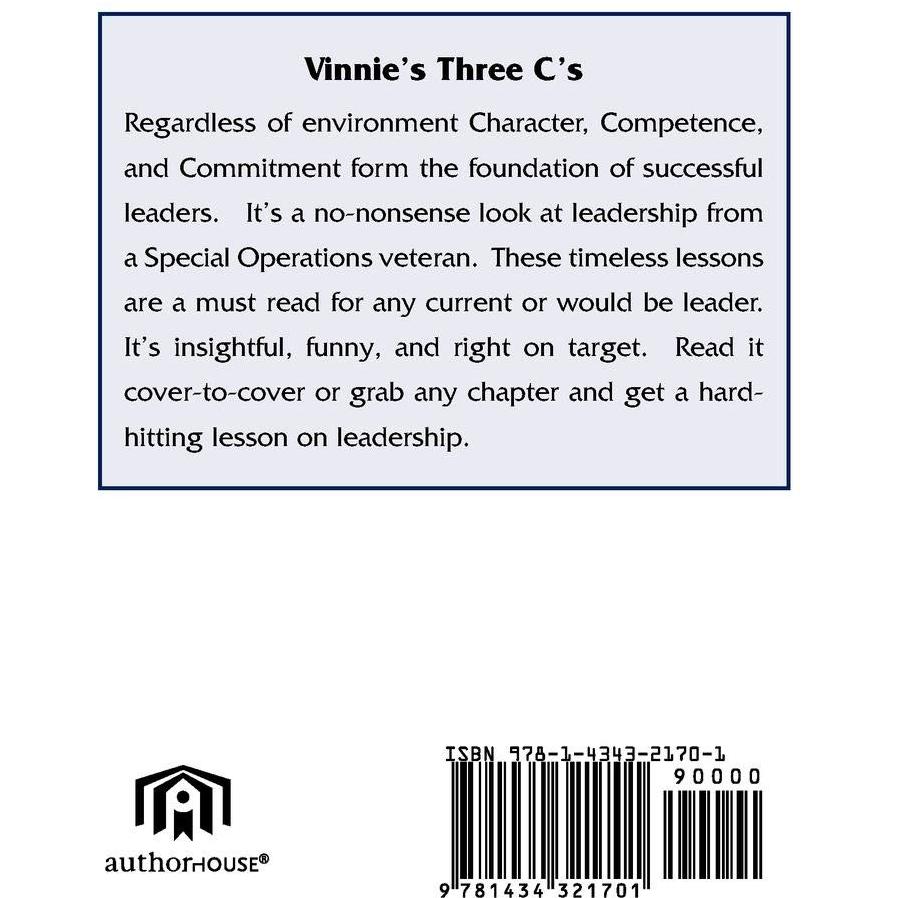 Vinnie's Three C's

Regardless of environment Character, Competence, and Commitment form the foundation of successful leaders. It's a no-nonsense look at leadership from a Special Operations veteran. These timeless lessons are a must read for any current or would be leader. It's insightful, funny, and right on target. Read it cover-to-cover or grab any chapter and get a hard-hitting lesson on leadership.

authorHOUSE®

ISBN 978-1-4343-2170-1
90000
9 781434 321701